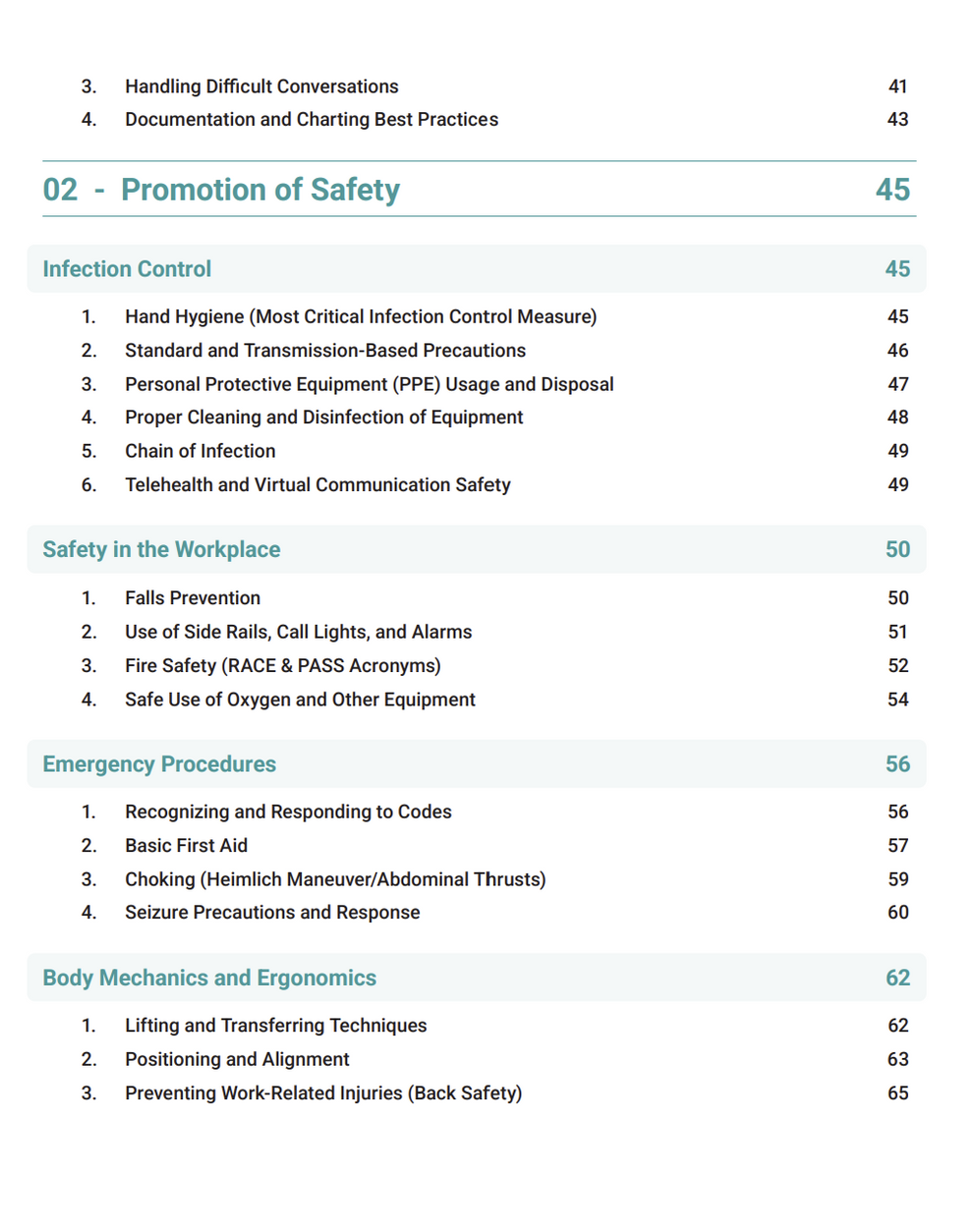 3. Handling Difficult Conversations 41
4. Documentation and Charting Best Practices 43

02 - Promotion of Safety 45

Infection Control 45

1. Hand Hygiene (Most Critical Infection Control Measure) 45
2. Standard and Transmission-Based Precautions 46
3. Personal Protective Equipment (PPE) Usage and Disposal 47
4. Proper Cleaning and Disinfection of Equipment 48
5. Chain of Infection 49
6. Telehealth and Virtual Communication Safety 49

Safety in the Workplace 50

1. Falls Prevention 50
2. Use of Side Rails, Call Lights, and Alarms 51
3. Fire Safety (RACE & PASS Acronyms) 52
4. Safe Use of Oxygen and Other Equipment 54

Emergency Procedures 56

1. Recognizing and Responding to Codes 56
2. Basic First Aid 57
3. Choking (Heimlich Maneuver/Abdominal Thrusts) 59
4. Seizure Precautions and Response 60

Body Mechanics and Ergonomics 62

1. Lifting and Transferring Techniques 62
2. Positioning and Alignment 63
3. Preventing Work-Related Injuries (Back Safety) 65